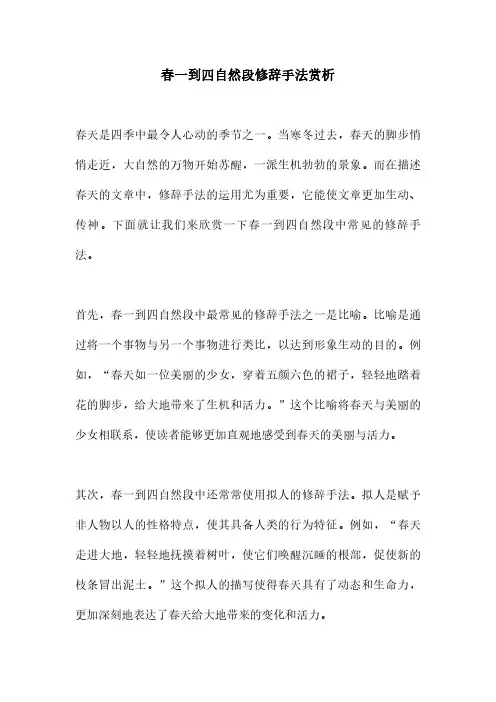 春一到四自然段修辞手法赏析

春天是四季中最令人心动的季节之一。当寒冬过去，春天的脚步悄悄走近，大自然的万物开始苏醒，一派生机勃勃的景象。而在描述春天的文章中，修辞手法的运用尤为重要，它能使文章更加生动、传神。下面就让我们来欣赏一下春一到四自然段中常见的修辞手法。

首先，春一到四自然段中最常见的修辞手法之一是比喻。比喻是通过将一个事物与另一个事物进行类比，以达到形象生动的目的。例如，“春天如一位美丽的少女，穿着五颜六色的裙子，轻轻地踏着花的脚步，给大地带来了生机和活力。”这个比喻将春天与美丽的少女相联系，使读者能够更加直观地感受到春天的美丽与活力。

其次，春一到四自然段中还常常使用拟人的修辞手法。拟人是赋予非人物以人的性格特点，使其具备人类的行为特征。例如，“春天走进大地，轻轻地抚摸着树叶，使它们唤醒沉睡的根部，促使新的枝条冒出泥土。”这个拟人的描写使得春天具有了动态和生命力，更加深刻地表达了春天给大地带来的变化和活力。